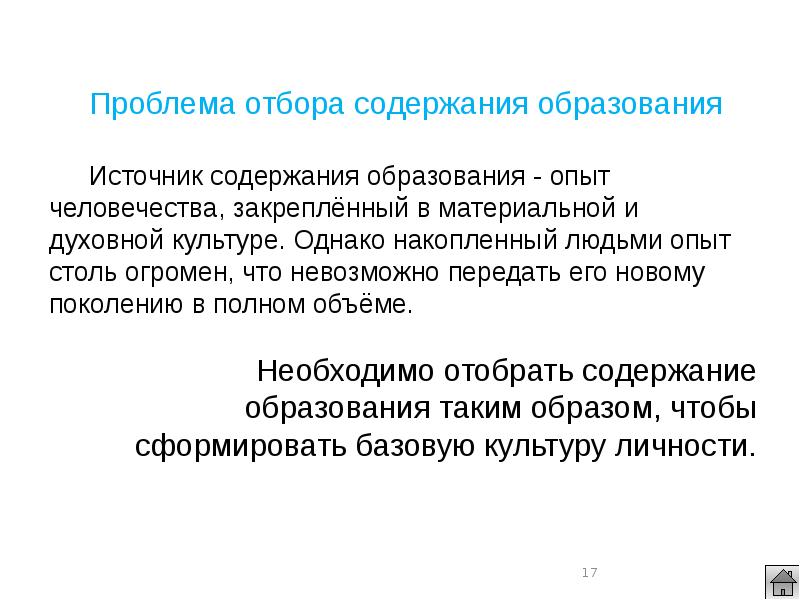 Проблема отбора содержания образования

Источник содержания образования - опыт человечества, закреплённый в материальной и духовной культуре. Однако накопленный людьми опыт столь огромен, что невозможно передать его новому поколению в полном объёме.

Необходимо отобрать содержание образования таким образом, чтобы сформировать базовую культуру личности.

17